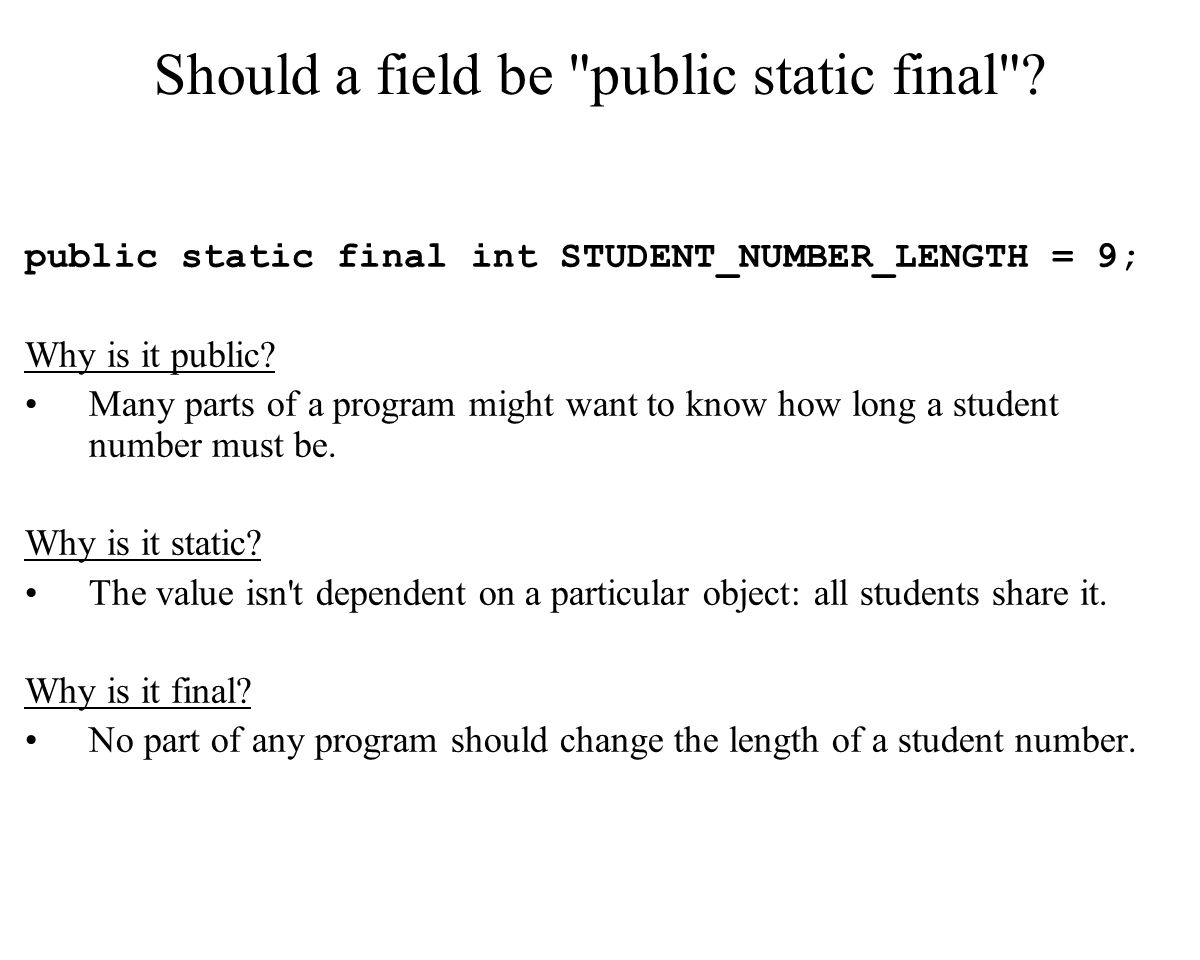 Should a field be "public static final"?

public static final int STUDENT_NUMBER_LENGTH = 9;

Why is it public?

• Many parts of a program might want to know how long a student number must be.

Why is it static?

• The value isn't dependent on a particular object: all students share it.

Why is it final?

• No part of any program should change the length of a student number.